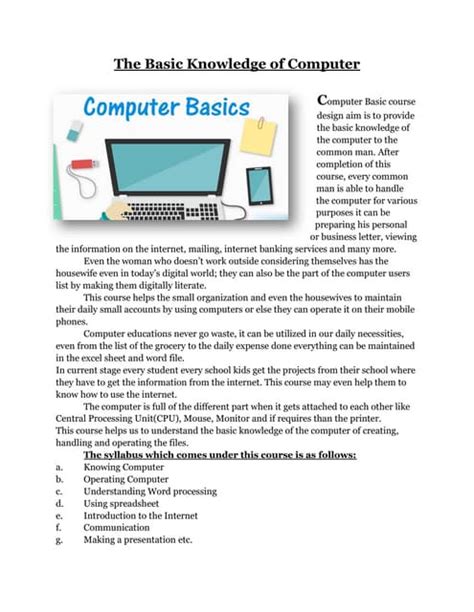 The Basic Knowledge of Computer

Computer Basics

Computer Basic course design aim is to provide the basic knowledge of the computer to the common man. After completion of this course, every common man is able to handle the computer for various purposes it can be preparing his personal or business letter, viewing the information on the internet, mailing, internet banking services and many more.

Even the woman who doesn't work outside considering themselves has the housewife even in today's digital world; they can also be the part of the computer users list by making them digitally literate.

This course helps the small organization and even the housewives to maintain their daily small accounts by using computers or else they can operate it on their mobile phones.

Computer educations never go waste, it can be utilized in our daily necessities, even from the list of the grocery to the daily expense done everything can be maintained in the excel sheet and word file.

In current stage every student every school kids get the projects from their school where they have to get the information from the internet. This course may even help them to know how to use the internet.

The computer is full of the different part when it gets attached to each other like Central Processing Unit(CPU), Mouse, Monitor and if requires than the printer.

This course helps us to understand the basic knowledge of the computer of creating, handling and operating the files.

The syllabus which comes under this course is as follows:

a. Knowing Computer
b. Operating Computer
c. Understanding Word processing
d. Using spreadsheet
e. Introduction to the Internet
f. Communication
g. Making a presentation etc.